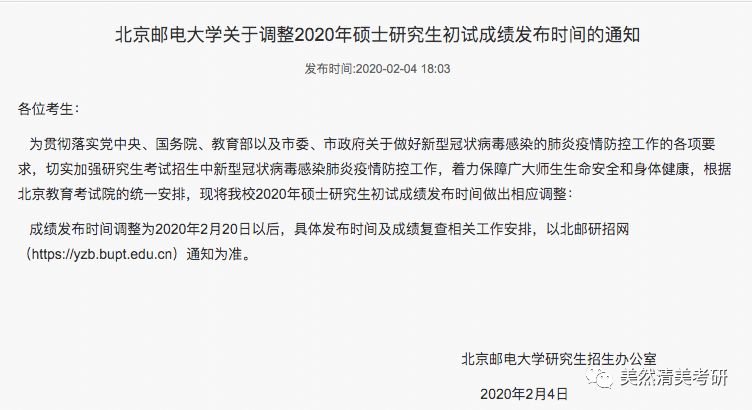 北京邮电大学关于调整2020年硕士研究生初试成绩发布时间的通知

发布时间:2020-02-04 18:03

各位考生：

为贯彻落实党中央、国务院、教育部以及市委、市政府关于做好新型冠状病毒感染的肺炎疫情防控工作的各项要求，切实加强研究生考试招生中新型冠状病毒感染肺炎疫情防控工作，着力保障广大师生生命安全和身体健康，根据北京教育考试院的统一安排，现将我校2020年硕士研究生初试成绩发布时间做出相应调整：

成绩发布时间调整为2020年2月20日以后，具体发布时间及成绩复查相关工作安排，以北邮研招网（https://yzb.bupt.edu.cn）通知为准。

北京邮电大学研究生招生办公室

2020年2月4日

美然清美考研